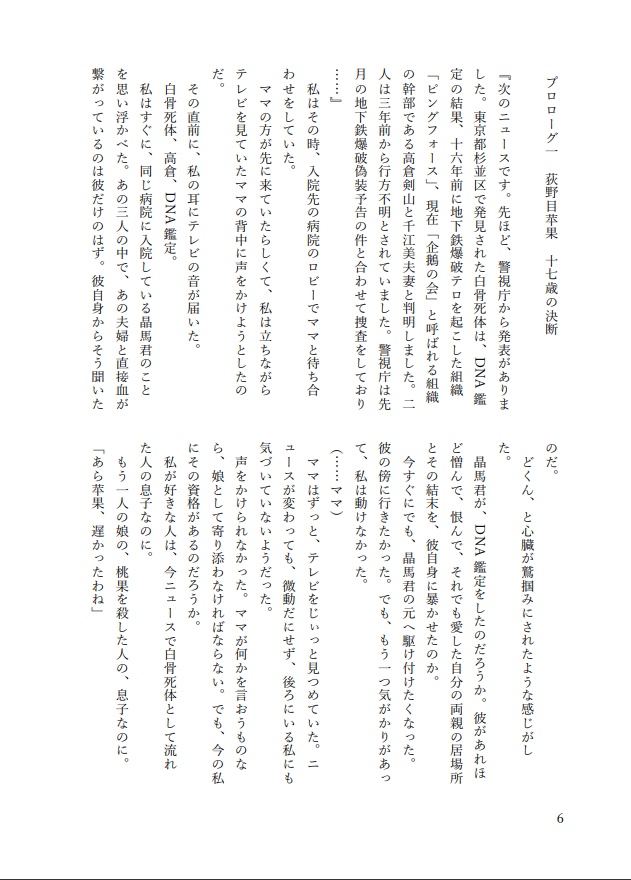 プロローグ一　荻野目苹果　十七歳の決断

『次のニュースです。先ほど、警視庁から発表がありました。東京都杉並区で発見された白骨死体は、DNA鑑定の結果、十六年前に地下鉄爆破テロを起こした組織「ピングフォース」、現在「企鵝の会」と呼ばれる組織の幹部である高倉剣山と千江美夫妻と判明しました。二人は三年前から行方不明とされていました。警視庁は先月の地下鉄爆破偽装予告の件と合わせて捜査をしており……』

私はその時、入院先の病院のロビーでママと待ち合わせをしていた。

ママの方が先に来ていたらしくて、私は立ちながらテレビを見ていたママの背中に声をかけようとしたのだ。

その直前に、私の耳にテレビの音が届いた。

白骨死体、高倉、DNA鑑定。

私はすぐに、同じ病院に入院している晶馬君のことを思い浮かべた。あの三人の中で、あの夫婦と直接血が繋がっているのは彼だけのはず。彼自身からそう聞いたのだ。

どくん、と心臓が鷲掴みにされたような感じがした。

晶馬君が、DNA鑑定をしたのだろうか。彼があれほど憎んで、恨んで、それでも愛した自分の両親の居場所とその結末を、彼自身に暴かせたのか。

今すぐにでも、晶馬君の元へ駆け付けたくなった。彼の傍に行きたかった。でも、もう一つ気がかりがあって、私は動けなかった。

(……ママ)

ママはずっと、テレビをじぃっと見つめていた。ニュースが変わっても、微動だにせず、後ろにいる私にも気づいていないようだった。

声をかけられなかった。ママが何かを言おうものなら、娘として寄り添わなければならない。でも、今の私にその資格があるのだろうか。

私が好きな人は、今ニュースで白骨死体として流れた人の息子なのに。

もう一人の娘の、桃果を殺した人の、息子なのに。

「あら苹果、遅かったわね」

6